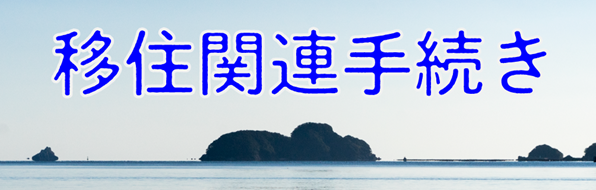 移住関連手続き